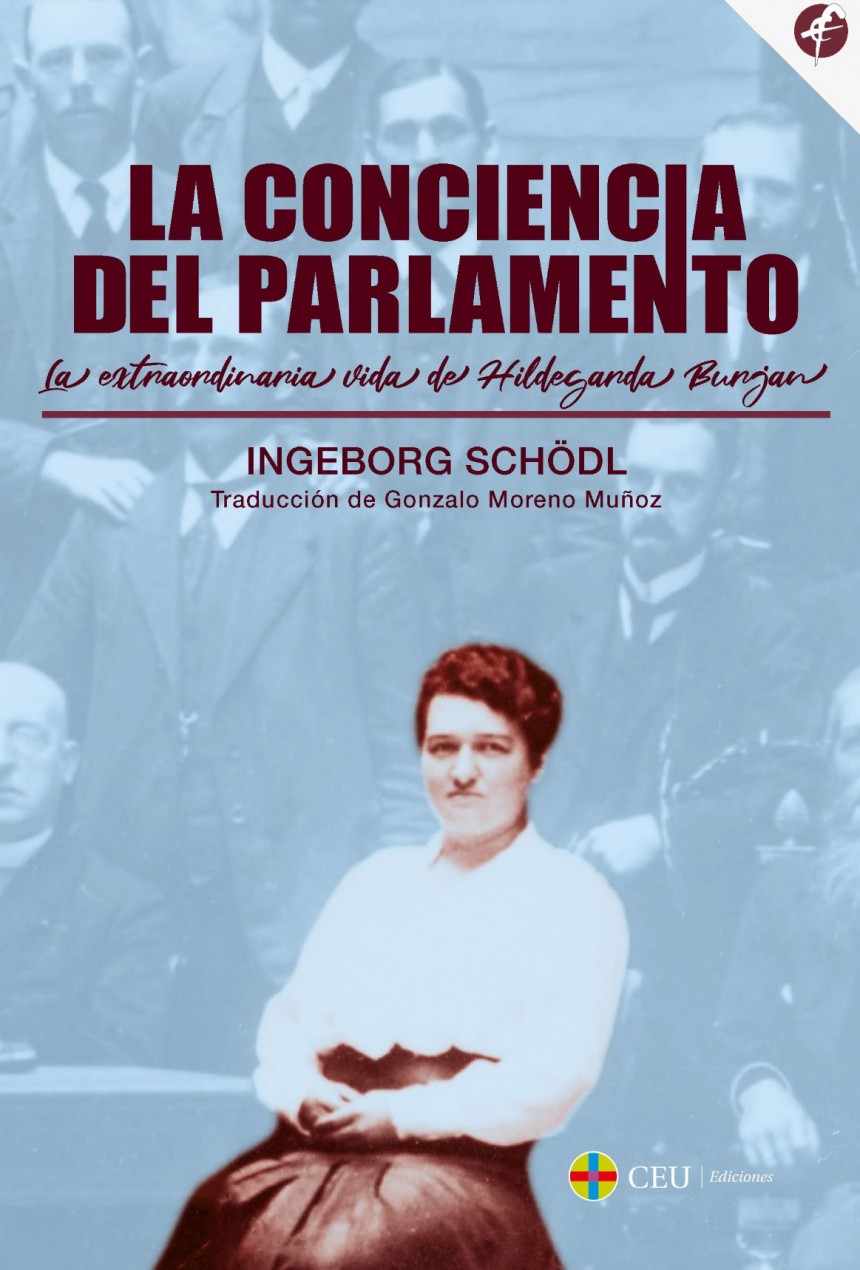 LA CONCIENCIA DEL PARLAMENTO

La extraordinaria vida de Hildegarda Burjan

INGEBORG SCHÖDL
Traducción de Gonzalo Moreno Muñoz

CEU | Ediciones